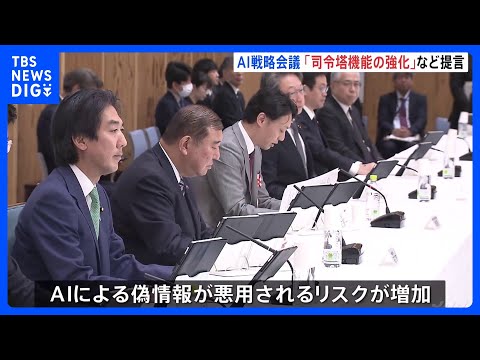 TBS NEWS DIG

AI戦略会議「司令塔機能の強化」など提言

AIによる偽情報が悪用されるリスクが増加